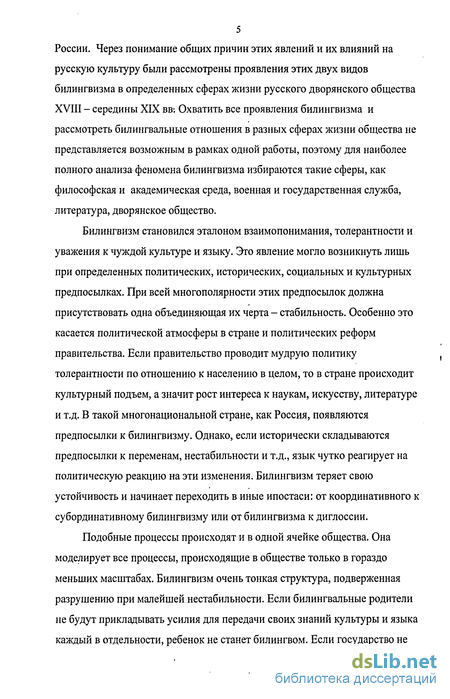 5

России. Через понимание общих причин этих явлений и их влияний на русскую культуру были рассмотрены проявления этих двух видов билингвизма в определенных сферах жизни русского дворянского общества XVIII – середины XIX вв. Охватить все проявления билингвизма и рассмотреть билингвальные отношения в разных сферах жизни общества не представляется возможным в рамках одной работы, поэтому для наиболее полного анализа феномена билингвизма избираются такие сферы, как философская и академическая среда, военная и государственная служба, литература, дворянское общество.

Билингвизм становился эталоном взаимопонимания, толерантности и уважения к чуждой культуре и языку. Это явление могло возникнуть лишь при определенных политических, исторических, социальных и культурных предпосылках. При всей многополярности этих предпосылок должна присутствовать одна объединяющая их черта – стабильность. Особенно это касается политической атмосферы в стране и политических реформ правительства. Если правительство проводит мудрую политику толерантности по отношению к населению в целом, то в стране происходит культурный подъем, а значит рост интереса к наукам, искусству, литературе и т.д. В такой многонациональной стране, как Россия, появляются предпосылки к билингвизму. Однако, если исторически складываются предпосылки к переменам, нестабильности и т.д., язык чутко реагирует на политическую реакцию на эти изменения. Билингвизм теряет свою устойчивость и начинает переходить в иные ипостаси: от координативного к субординативному билингвизму или от билингвизма к диглоссии.

Подобные процессы происходят и в одной ячейке общества. Она моделирует все процессы, происходящие в обществе только в гораздо меньших масштабах. Билингвизм очень тонкая структура, подверженная разрушению при малейшей нестабильности. Если билингвальные родители не будут прикладывать усилия для передачи своих знаний культуры и языка каждый в отдельности, ребенок не станет билингвом. Если государство не

dsLib.net
библиотека диссертаций